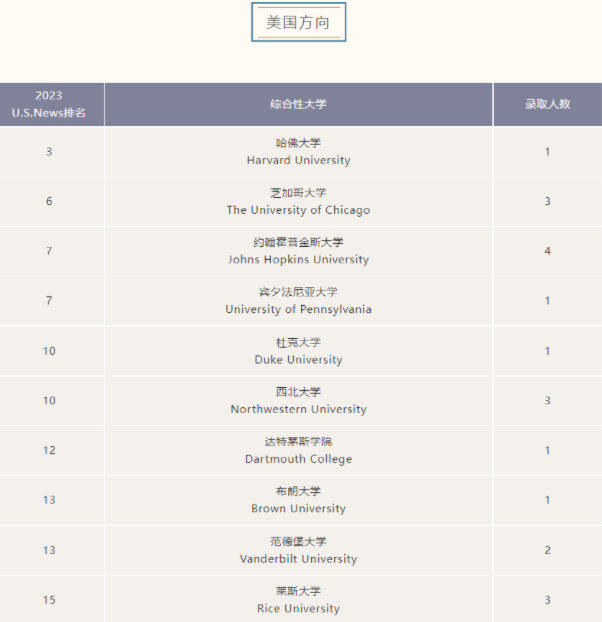 美国方向

| 2023 U.S.News排名 | 综合性大学 | 录取人数 |
|---|---|---|
| 3 | 哈佛大学 Harvard University | 1 |
| 6 | 芝加哥大学 The University of Chicago | 3 |
| 7 | 约翰霍普金斯大学 Johns Hopkins University | 4 |
| 7 | 宾夕法尼亚大学 University of Pennsylvania | 1 |
| 10 | 杜克大学 Duke University | 1 |
| 10 | 西北大学 Northwestern University | 3 |
| 12 | 达特茅斯学院 Dartmouth College | 1 |
| 13 | 布朗大学 Brown University | 1 |
| 13 | 范德堡大学 Vanderbilt University | 2 |
| 15 | 莱斯大学 Rice University | 3 |